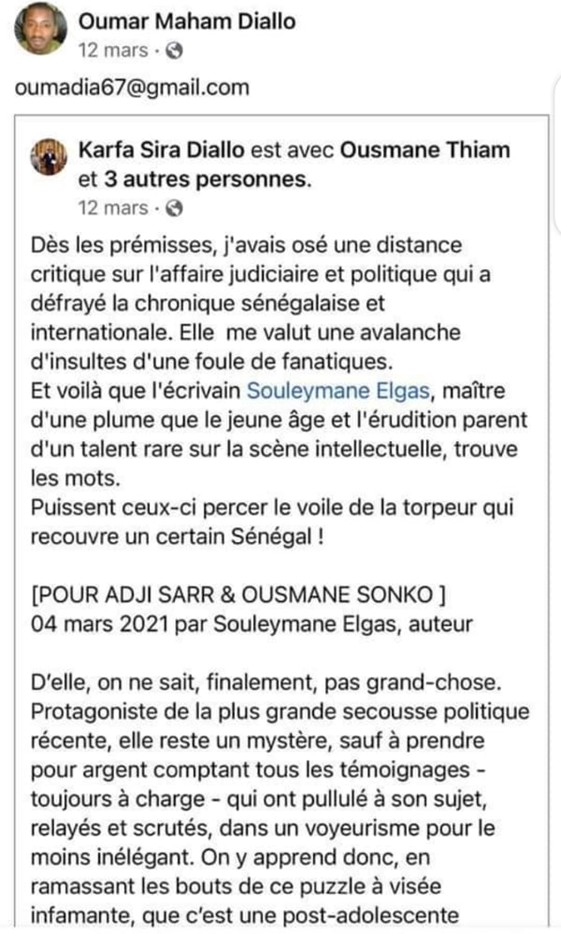 Oumar Maham Diallo
12 mars ·

oumadia67@gmail.com

Karfa Sira Diallo est avec Ousmane Thiam et 3 autres personnes.
12 mars ·

Dès les prémisses, j'avais osé une distance critique sur l'affaire judiciaire et politique qui a défrayé la chronique sénégalaise et internationale. Elle me valut une avalanche d'insultes d'une foule de fanatiques.
Et voilà que l'écrivain Souleymane Elgas, maître d'une plume que le jeune âge et l'érudition parent d'un talent rare sur la scène intellectuelle, trouve les mots.
Puissent ceux-ci percer le voile de la torpeur qui recouvre un certain Sénégal !

[POUR ADJI SARR & OUSMANE SONKO ]
04 mars 2021 par Souleymane Elgas, auteur

D'elle, on ne sait, finalement, pas grand-chose. Protagoniste de la plus grande secousse politique récente, elle reste un mystère, sauf à prendre pour argent comptant tous les témoignages - toujours à charge - qui ont pullulé à son sujet, relayés et scrutés, dans un voyeurisme pour le moins inélégant. On y apprend donc, en ramassant les bouts de ce puzzle à visée infamante, que c'est une post-adolescente